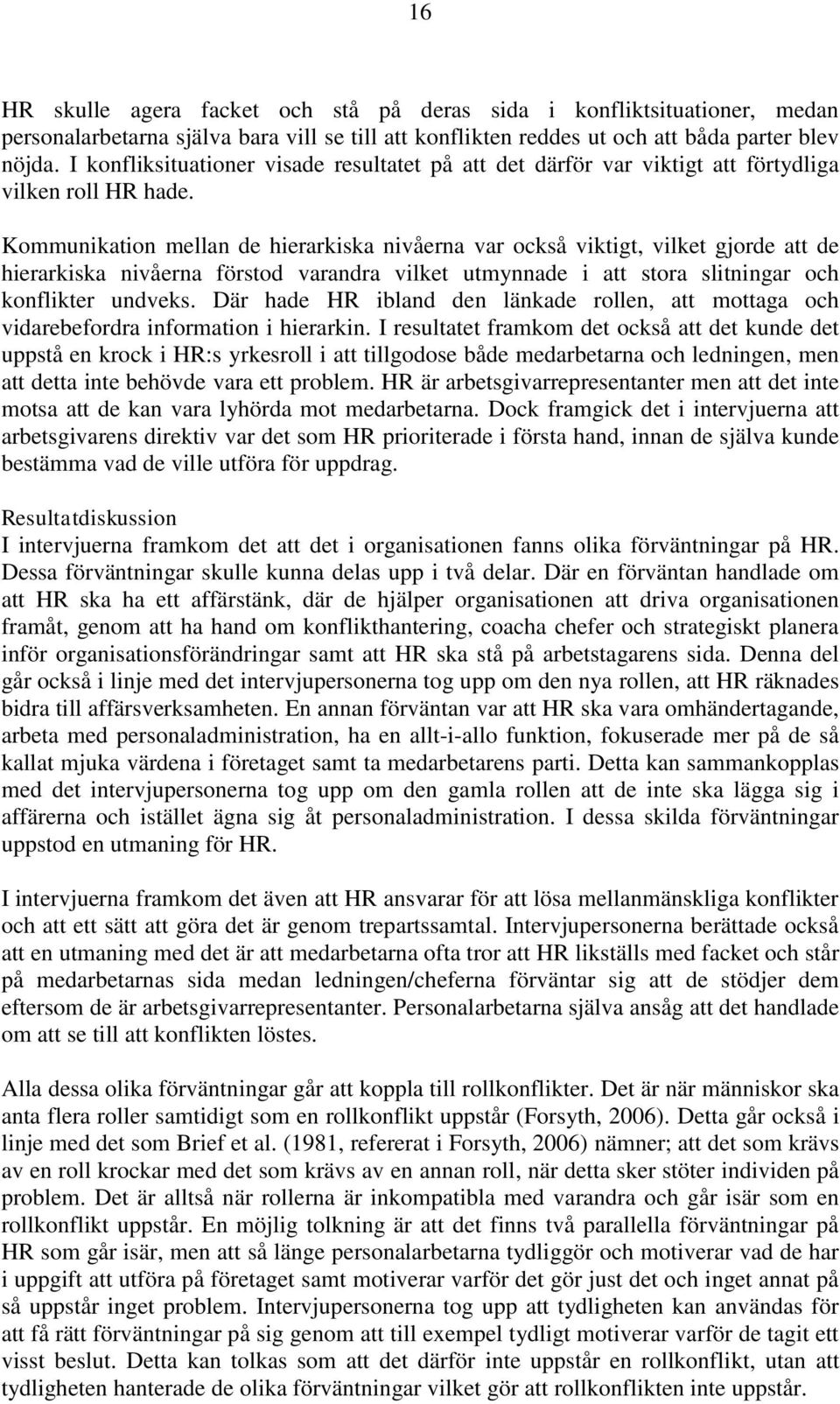 16

HR skulle agera facket och stå på deras sida i konfliktsituationer, medan personalarbetarna själva bara vill se till att konflikten reddes ut och att båda parter blev nöjda. I konfliksituationer visade resultatet på att det därför var viktigt att förtydliga vilken roll HR hade.

Kommunikation mellan de hierarkiska nivåerna var också viktigt, vilket gjorde att de hierarkiska nivåerna förstod varandra vilket utmynnade i att stora slitningar och konflikter undveks. Där hade HR ibland den länkade rollen, att mottaga och vidarebefordra information i hierarkin. I resultatet framkom det också att det kunde det uppstå en krock i HR:s yrkesroll i att tillgodose både medarbetarna och ledningen, men att detta inte behövde vara ett problem. HR är arbetsgivarrepresentanter men att det inte motsa att de kan vara lyhörda mot medarbetarna. Dock framgick det i intervjuerna att arbetsgivarens direktiv var det som HR prioriterade i första hand, innan de själva kunde bestämma vad de ville utföra för uppdrag.

Resultatdiskussion
I intervjuerna framkom det att det i organisationen fanns olika förväntningar på HR. Dessa förväntningar skulle kunna delas upp i två delar. Där en förväntan handlade om att HR ska ha ett affärstänk, där de hjälper organisationen att driva organisationen framåt, genom att ha hand om konflikthantering, coacha chefer och strategiskt planera inför organisationsförändringar samt att HR ska stå på arbetstagarens sida. Denna del går också i linje med det intervjupersonerna tog upp om den nya rollen, att HR räknades bidra till affärsverksamheten. En annan förväntan var att HR ska vara omhändertagande, arbeta med personaladministration, ha en allt-i-allo funktion, fokuserade mer på de så kallat mjuka värdena i företaget samt ta medarbetarens parti. Detta kan sammankopplas med det intervjupersonerna tog upp om den gamla rollen att de inte ska lägga sig i affärerna och istället ägna sig åt personaladministration. I dessa skilda förväntningar uppstod en utmaning för HR.

I intervjuerna framkom det även att HR ansvarar för att lösa mellanmänskliga konflikter och att ett sätt att göra det är genom trepartssamtal. Intervjupersonerna berättade också att en utmaning med det är att medarbetarna ofta tror att HR likställs med facket och står på medarbetarnas sida medan ledningen/cheferna förväntar sig att de stödjer dem eftersom de är arbetsgivarrepresentanter. Personalarbetarna själva ansåg att det handlade om att se till att konflikten löstes.

Alla dessa olika förväntningar går att koppla till rollkonflikter. Det är när människor ska anta flera roller samtidigt som en rollkonflikt uppstår (Forsyth, 2006). Detta går också i linje med det som Brief et al. (1981, refererat i Forsyth, 2006) nämner; att det som krävs av en roll krockar med det som krävs av en annan roll, när detta sker stöter individen på problem. Det är alltså när rollerna är inkompatibla med varandra och går isär som en rollkonflikt uppstår. En möjlig tolkning är att det finns två parallella förväntningar på HR som går isär, men att så länge personalarbetarna tydliggör och motiverar vad de har i uppgift att utföra på företaget samt motiverar varför det gör just det och inget annat på så uppstår inget problem. Intervjupersonerna tog upp att tydligheten kan användas för att få rätt förväntningar på sig genom att till exempel tydligt motiverar varför de tagit ett visst beslut. Detta kan tolkas som att det därför inte uppstår en rollkonflikt, utan att tydligheten hanterade de olika förväntningar vilket gör att rollkonflikten inte uppstår.